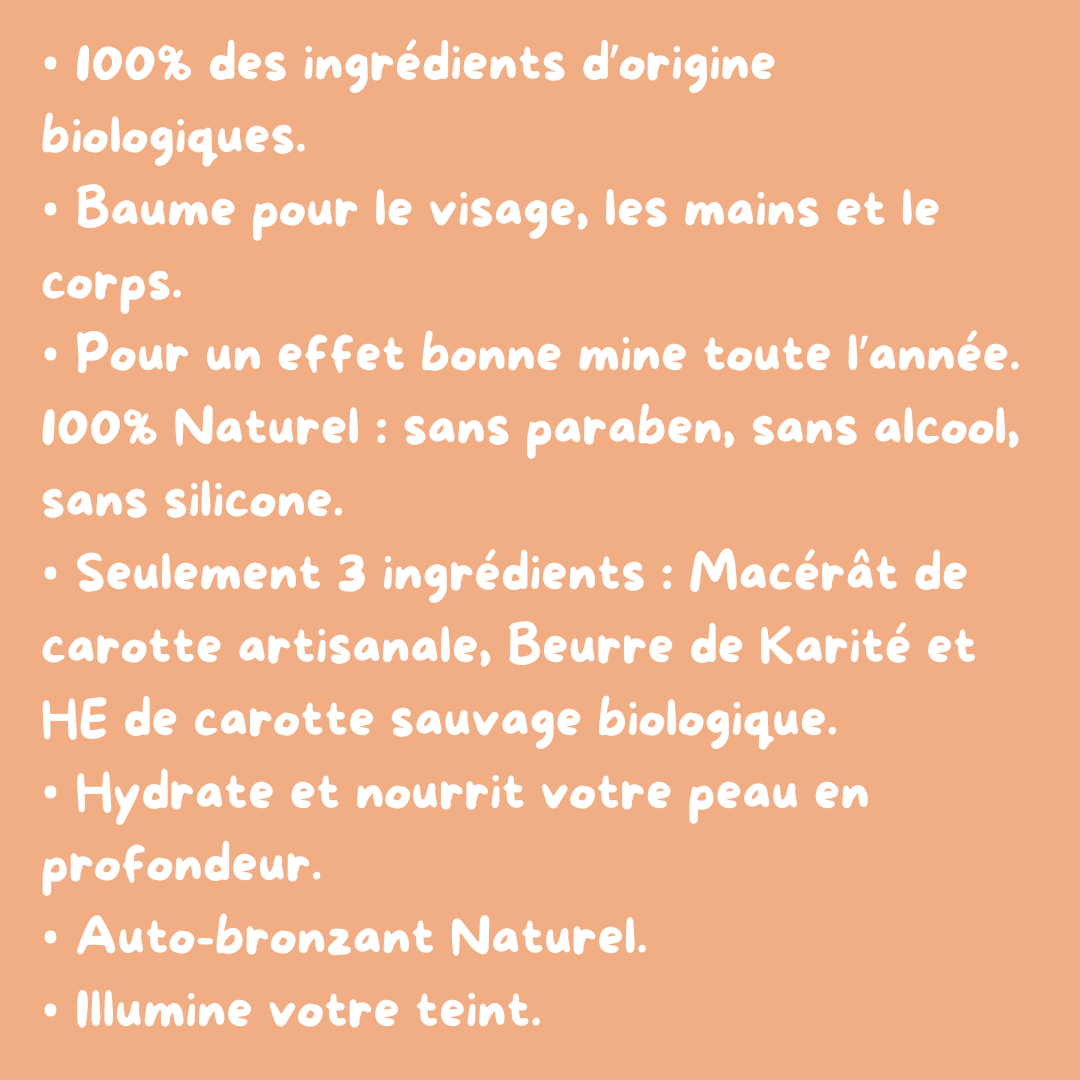 • 100% des ingrédients d'origine biologiques.
• Baume pour le visage, les mains et le corps.
• Pour un effet bonne mine toute l'année.
100% Naturel : sans paraben, sans alcool, sans silicone.
• Seulement 3 ingrédients : Macérât de carotte artisanale, Beurre de Karité et HE de carotte sauvage biologique.
• Hydrate et nourrit votre peau en profondeur.
• Auto-bronzant Naturel.
• Illumine votre teint.